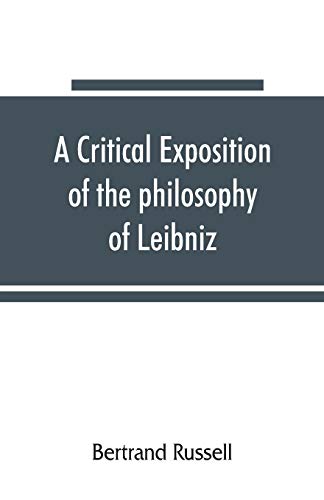 A Critical Exposition of the philosophy of Leibniz

Bertrand Russell